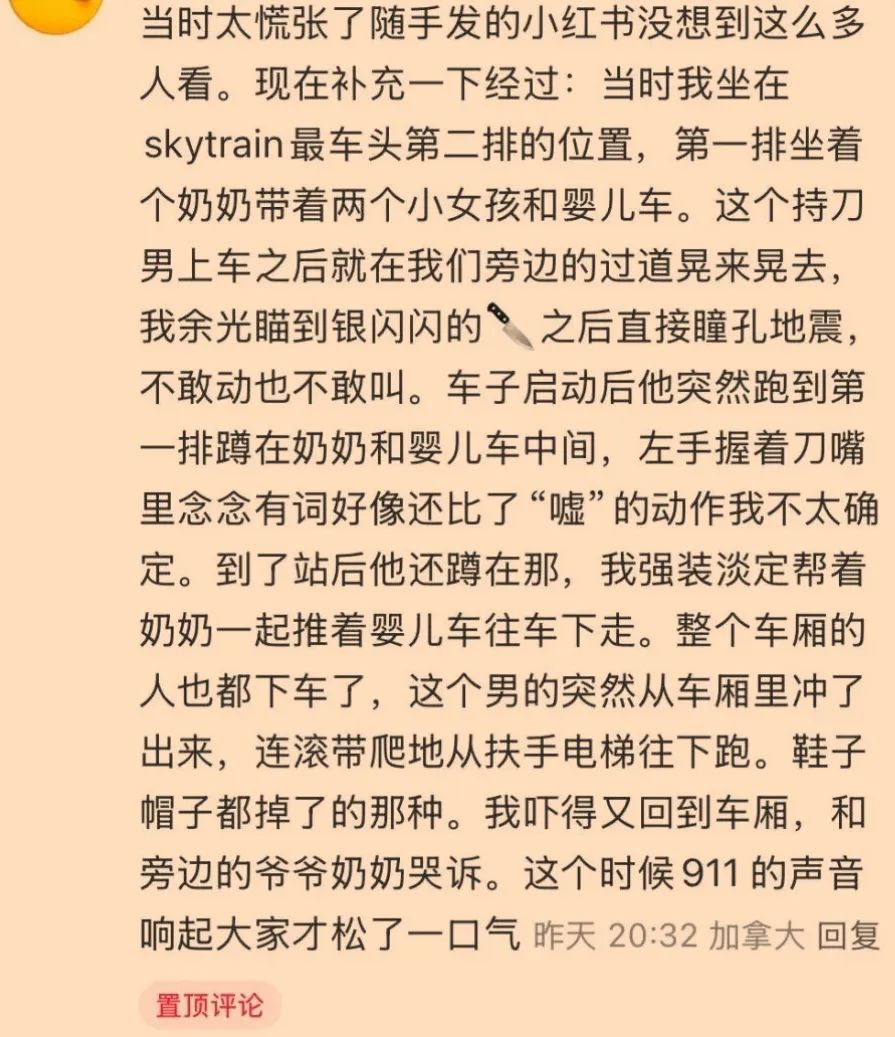 当时太慌张了随手发的小红书没想到这么多人看。现在补充一下经过：当时我坐在skytrain最车头第二排的位置，第一排坐着个奶奶带着两个小女孩和婴儿车。这个持刀男上车之后就在我们旁边的过道晃来晃去，我余光瞄到银闪闪的🔪之后直接瞳孔地震，不敢动也不敢叫。车子启动后他突然跑到第一排蹲在奶奶和婴儿车中间，左手握着刀嘴里念念有词好像还比了“嘘”的动作我不太确定。到了站后他还蹲在那，我强装淡定帮着奶奶一起推着婴儿车往车下走。整个车厢的人也都下车了，这个男的突然从车厢里冲了出来，连滚带爬地从扶手电梯往下跑。鞋子帽子都掉了的那种。我吓得又回到车厢，和旁边的爷爷奶奶哭诉。这个时候911的声音响起大家才松了一口气 昨天 20:32 加拿大 回复

置顶评论